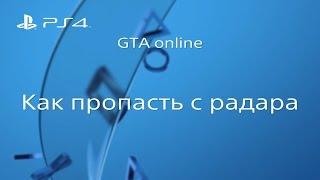 PS4

GTA online

Как пропасть с радара